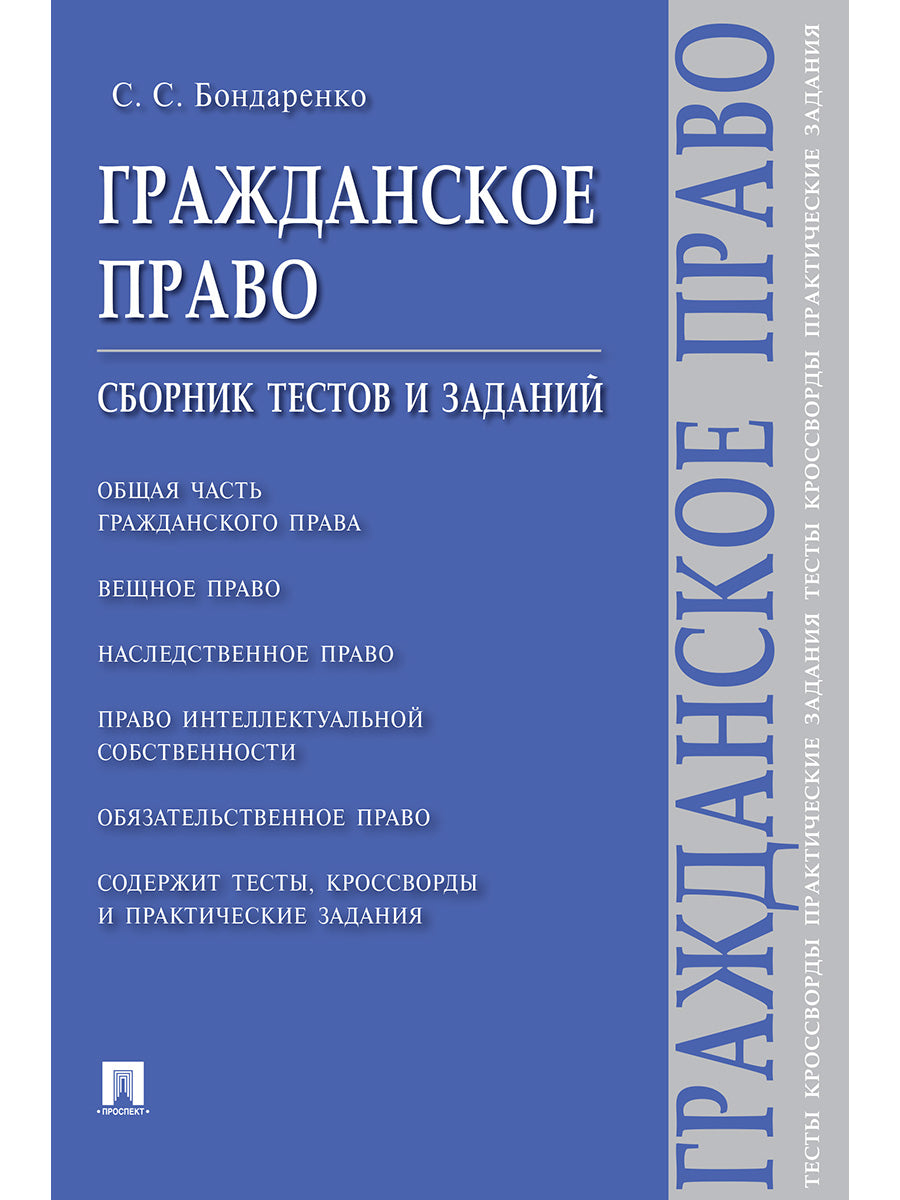 С. С. Бондаренко

ГРАЖДАНСКОЕ ПРАВО

СБОРНИК ТЕСТОВ И ЗАДАНИЙ

ОБЩАЯ ЧАСТЬ ГРАЖДАНСКОГО ПРАВА

ВЕЩНОЕ ПРАВО

НАСЛЕДСТВЕННОЕ ПРАВО

ПРАВО ИНТЕЛЛЕКТУАЛЬНОЙ СОБСТВЕННОСТИ

ОБЯЗАТЕЛЬСТВЕННОЕ ПРАВО

СОДЕРЖИТ ТЕСТЫ, КРОССВОРДЫ И ПРАКТИЧЕСКИЕ ЗАДАНИЯ

ПРОСПЕКТ

ГРАЖДАНСКОЕ ПРАВО

ТЕСТЫ КРОССВОРДЫ ПРАКТИЧЕСКИЕ ЗАДАНИЯ ТЕСТЫ КРОССВОРДЫ ПРАКТИЧЕСКИЕ ЗАДАНИЯ